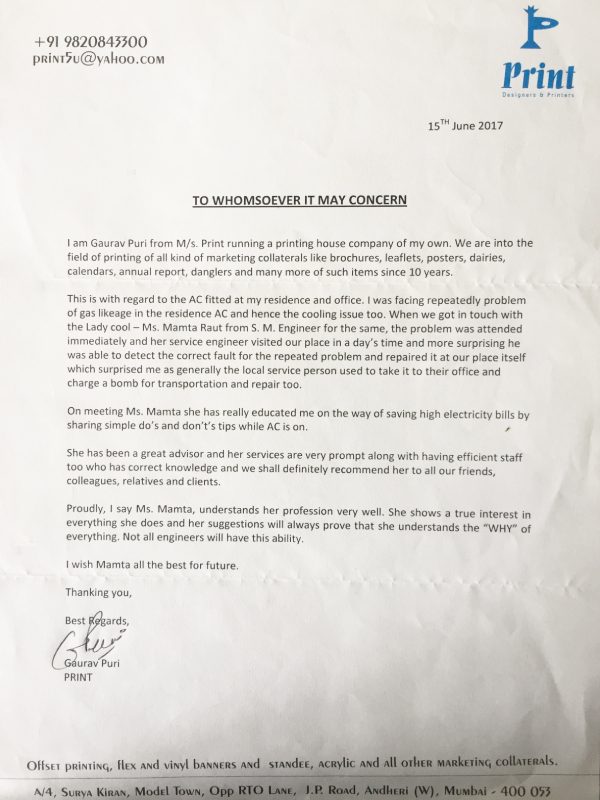 +91 9820843300
print5u@yahoo.com

Print
Designers & Printers

15$^{TH}$ June 2017

TO WHOMSOEVER IT MAY CONCERN

I am Gaurav Puri from M/s. Print running a printing house company of my own. We are into the field of printing of all kind of marketing collaterals like brochures, leaflets, posters, dairies, calendars, annual report, danglers and many more of such items since 10 years.

This is with regard to the AC fitted at my residence and office. I was facing repeatedly problem of gas likeage in the residence AC and hence the cooling issue too. When we got in touch with the Lady cool – Ms. Mamta Raut from S. M. Engineer for the same, the problem was attended immediately and her service engineer visited our place in a day's time and more surprising he was able to detect the correct fault for the repeated problem and repaired it at our place itself which surprised me as generally the local service person used to take it to their office and charge a bomb for transportation and repair too.

On meeting Ms. Mamta she has really educated me on the way of saving high electricity bills by sharing simple do's and don't's tips while AC is on.

She has been a great advisor and her services are very prompt along with having efficient staff too who has correct knowledge and we shall definitely recommend her to all our friends, colleagues, relatives and clients.

Proudly, I say Ms. Mamta, understands her profession very well. She shows a true interest in everything she does and her suggestions will always prove that she understands the "WHY" of everything. Not all engineers will have this ability.

I wish Mamta all the best for future.

Thanking you,

Best Regards,

Gaurav Puri
PRINT

Offset printing, flex and vinyl banners and standee, acrylic and all other marketing collaterals.

A/4, Surya Kiran, Model Town, Opp RTO Lane, J.P. Road, Andheri (W), Mumbai - 400 053